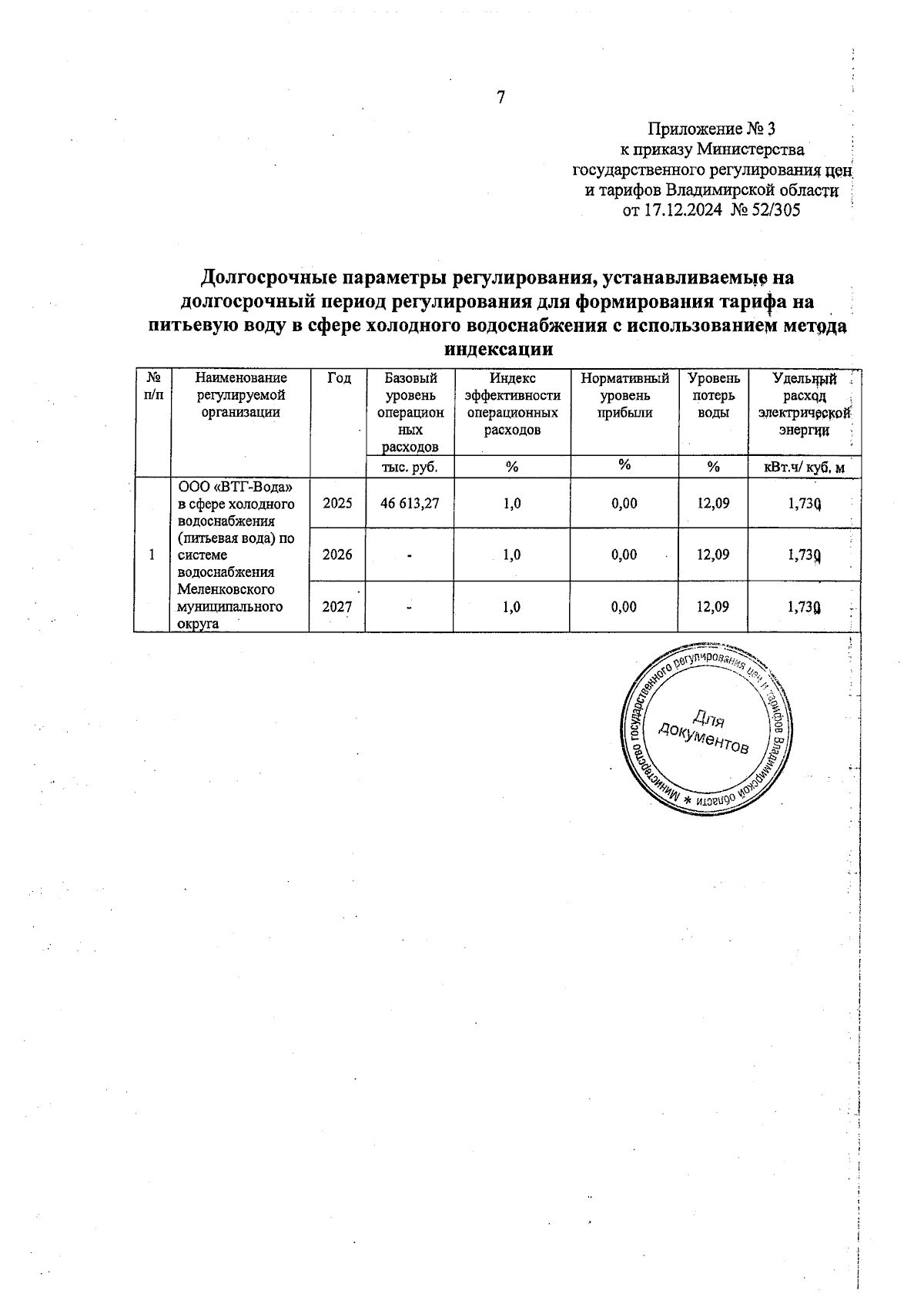 7

Приложение № 3
к приказу Министерства
государственного регулирования цен
и тарифов Владимирской области
от 17.12.2024 № 52/305

Долгосрочные параметры регулирования, устанавливаемые на долгосрочный период регулирования для формирования тарифа на питьевую воду в сфере холодного водоснабжения с использованием метода индексации

| № п/п | Наименование регулируемой организации | Год | Базовый уровень операционных расходов | Индекс эффективности операционных расходов | Нормативный уровень прибыли | Уровень потерь воды | Удельный расход электрической энергии |
|---|---|---|---|---|---|---|---|
| | | | тыс. руб. | % | % | % | кВт.ч/ куб. м |
| 1 | ООО «ВТГ-Вода» в сфере холодного водоснабжения (питьевая вода) по системе водоснабжения Меленковского муниципального округа | 2025 | 46 613,27 | 1,0 | 0,00 | 12,09 | 1,730 |
| | | 2026 | - | 1,0 | 0,00 | 12,09 | 1,730 |
| | | 2027 | - | 1,0 | 0,00 | 12,09 | 1,730 |

Министерство государственного регулирования цен и тарифов Владимирской области * Для документов